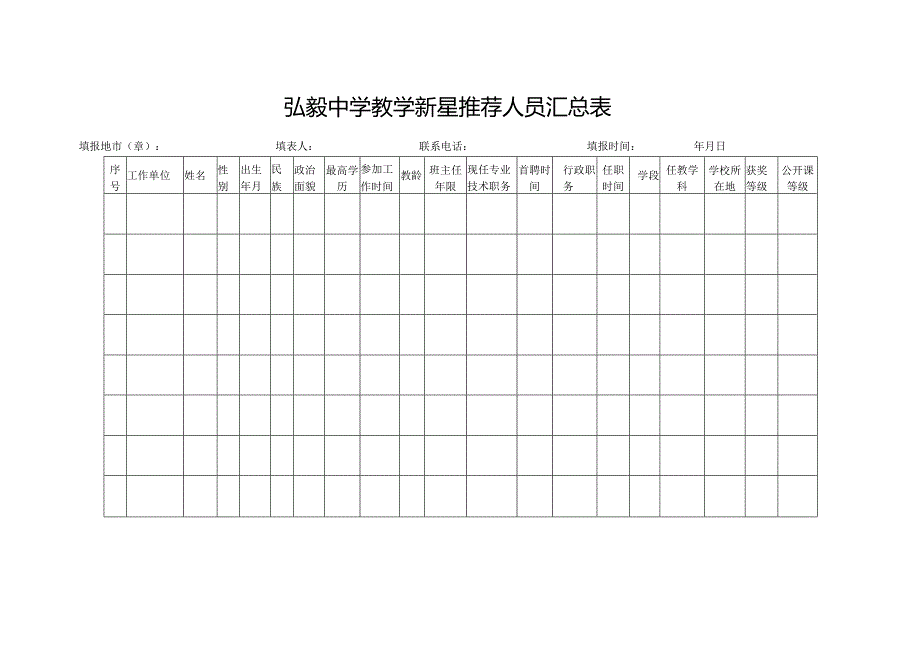 弘毅中学教学新星推荐人员汇总表

填报地市（章）：　填表人：　联系电话：　填报时间：　年月日

| 序号 | 工作单位 | 姓名 | 性别 | 出生年月 | 民族 | 政治面貌 | 最高学历 | 参加工作时间 | 教龄 | 班主任年限 | 现任专业技术职务 | 首聘时间 | 行政职务 | 任职时间 | 学段 | 任教学科 | 学校所在地 | 获奖等级 | 公开课等级 |
|---|---|---|---|---|---|---|---|---|---|---|---|---|---|---|---|---|---|---|---|
| | | | | | | | | | | | | | | | | | | | |
| | | | | | | | | | | | | | | | | | | | |
| | | | | | | | | | | | | | | | | | | | |
| | | | | | | | | | | | | | | | | | | | |
| | | | | | | | | | | | | | | | | | | | |
| | | | | | | | | | | | | | | | | | | | |
| | | | | | | | | | | | | | | | | | | | |
| | | | | | | | | | | | | | | | | | | | |